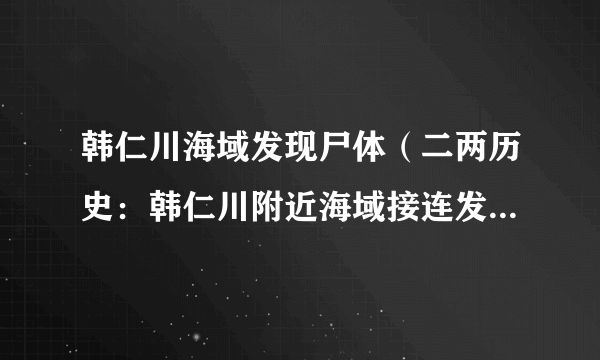 韩仁川海域发现尸体（二两历史：韩仁川附近海域接连发...